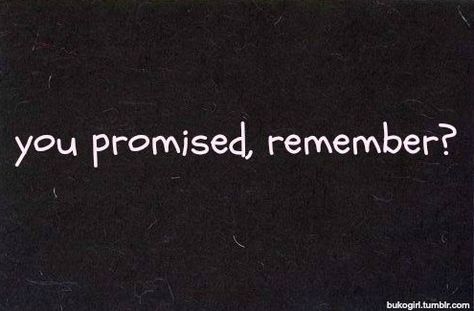 you promised, remember?

bukogirl.tumblr.com